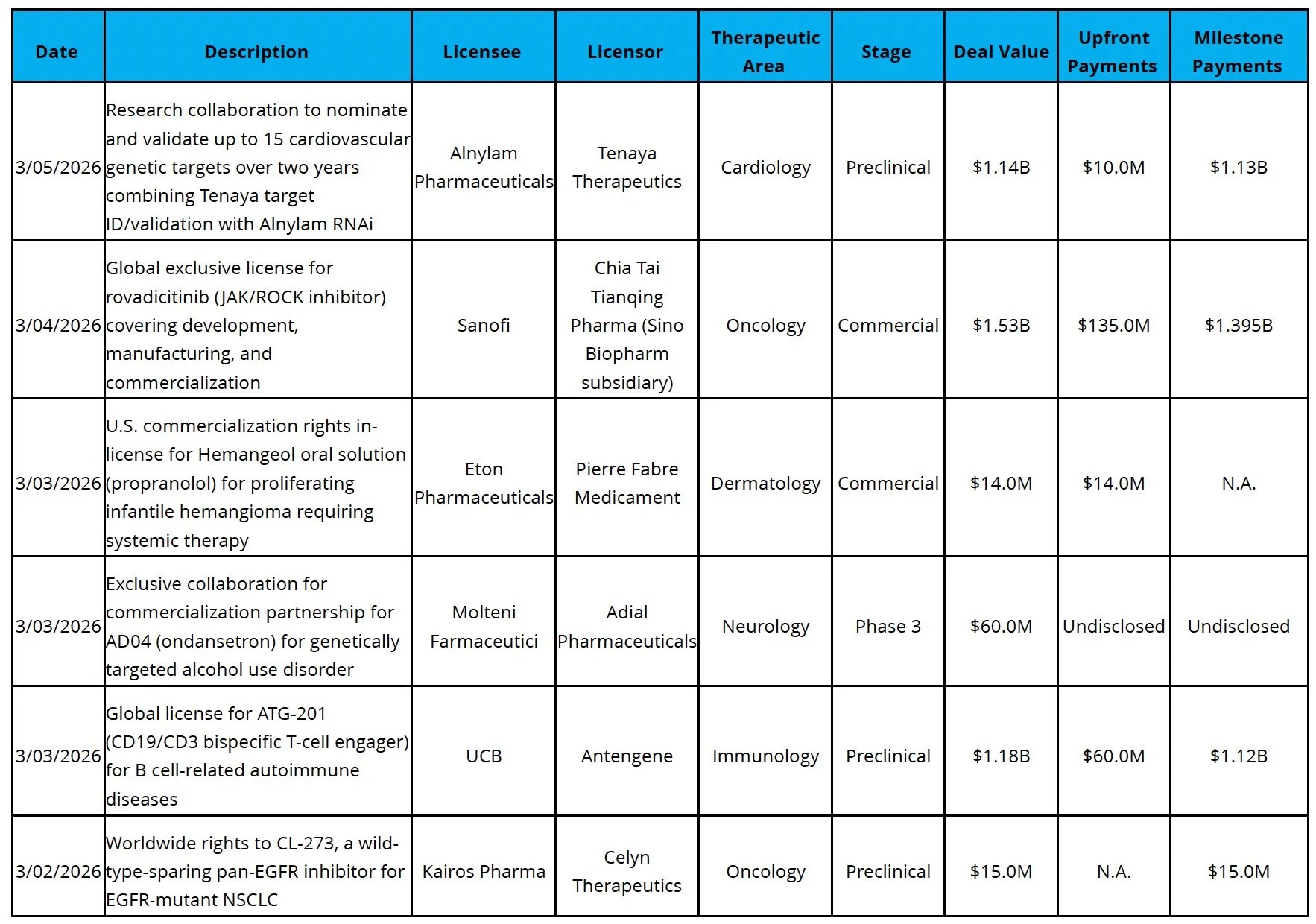 | Date | Description | Licensee | Licensor | Therapeutic Area | Stage | Deal Value | Upfront Payments | Milestone Payments |
|---|---|---|---|---|---|---|---|---|
| 3/05/2026 | Research collaboration to nominate and validate up to 15 cardiovascular genetic targets over two years combining Tenaya target ID/validation with Alnylam RNAi | Alnylam Pharmaceuticals | Tenaya Therapeutics | Cardiology | Preclinical | \$1.14B | \$10.0M | \$1.13B |
| 3/04/2026 | Global exclusive license for rovadicitinib (JAK/ROCK inhibitor) covering development, manufacturing, and commercialization | Sanofi | Chia Tai Tianqing Pharma (Sino Biopharm subsidiary) | Oncology | Commercial | \$1.53B | \$135.0M | \$1.395B |
| 3/03/2026 | U.S. commercialization rights in-license for Hemangeol oral solution (propranolol) for proliferating infantile hemangioma requiring systemic therapy | Eton Pharmaceuticals | Pierre Fabre Medicament | Dermatology | Commercial | \$14.0M | \$14.0M | N.A. |
| 3/03/2026 | Exclusive collaboration for commercialization partnership for AD04 (ondansetron) for genetically targeted alcohol use disorder | Molteni Farmaceutici | Adial Pharmaceuticals | Neurology | Phase 3 | \$60.0M | Undisclosed | Undisclosed |
| 3/03/2026 | Global license for ATG-201 (CD19/CD3 bispecific T-cell engager) for B cell-related autoimmune diseases | UCB | Antengene | Immunology | Preclinical | \$1.18B | \$60.0M | \$1.12B |
| 3/02/2026 | Worldwide rights to CL-273, a wild-type-sparing pan-EGFR inhibitor for EGFR-mutant NSCLC | Kairos Pharma | Celyn Therapeutics | Oncology | Preclinical | \$15.0M | N.A. | \$15.0M |